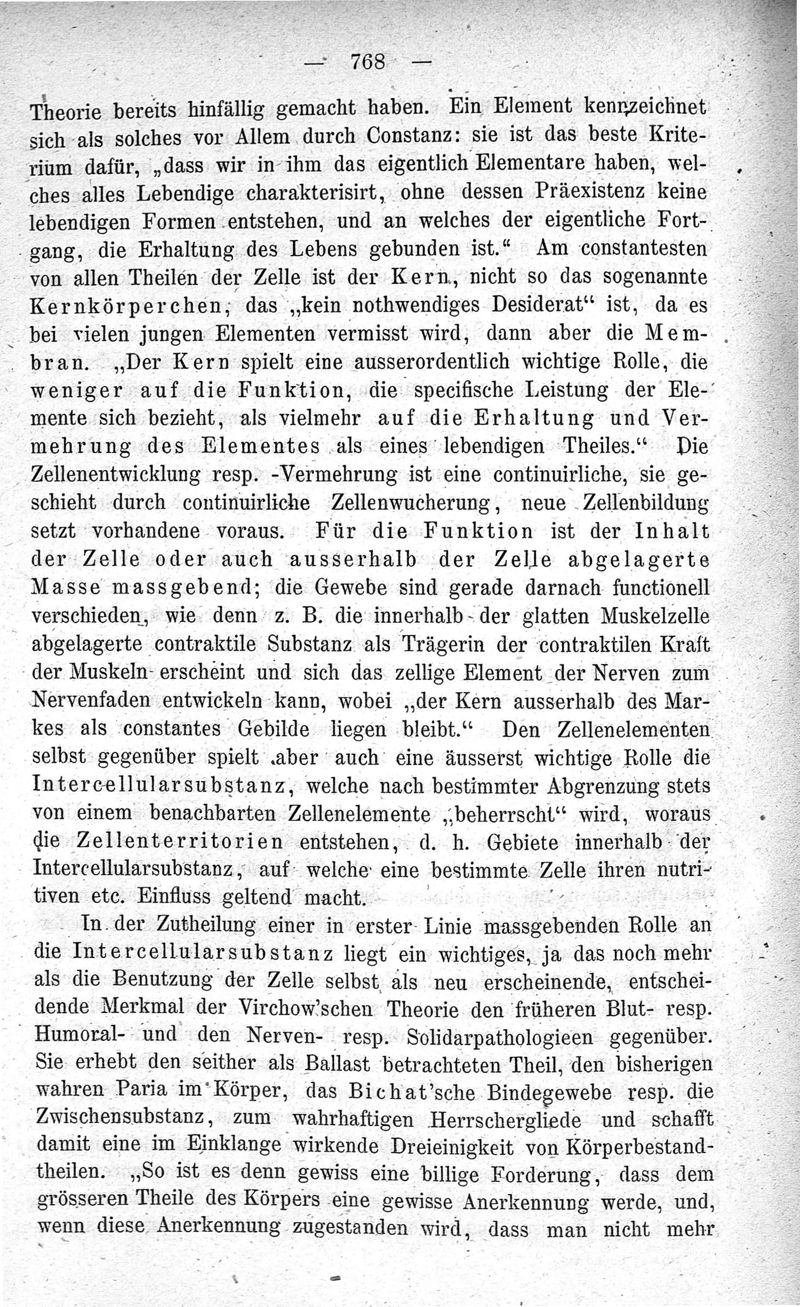 — 768 —

Theorie bereits hinfällig gemacht haben. Ein Element kennzeichnet sich als solches vor Allem durch Constanz: sie ist das beste Kriterium dafür, „dass wir in ihm das eigentlich Elementare haben, welches alles Lebendige charakterisirt, ohne dessen Präexistenz keine lebendigen Formen entstehen, und an welches der eigentliche Fortgang, die Erhaltung des Lebens gebunden ist.“ Am constantesten von allen Theilen der Zelle ist der Kern, nicht so das sogenannte Kernkörperchen, das „kein nothwendiges Desiderat“ ist, da es bei vielen jungen Elementen vermisst wird, dann aber die Membran. „Der Kern spielt eine ausserordentlich wichtige Rolle, die weniger auf die Funktion, die specifische Leistung der Elemente sich bezieht, als vielmehr auf die Erhaltung und Vermehrung des Elementes als eines lebendigen Theiles.“ Die Zellenentwicklung resp. -Vermehrung ist eine continuirliche, sie geschieht durch continuirliche Zellenwucherung, neue Zellenbildung setzt vorhandene voraus. Für die Funktion ist der Inhalt der Zelle oder auch ausserhalb der Zelle abgelagerte Masse massgebend; die Gewebe sind gerade darnach functionell verschieden, wie denn z. B. die innerhalb der glatten Muskelzelle abgelagerte contraktile Substanz als Trägerin der contraktilen Kraft der Muskeln erscheint und sich das zellige Element der Nerven zum Nervenfaden entwickeln kann, wobei „der Kern ausserhalb des Markes als constantes Gebilde liegen bleibt.“ Den Zellenelementen selbst gegenüber spielt aber auch eine äusserst wichtige Rolle die Intercellularsubstanz, welche nach bestimmter Abgrenzung stets von einem benachbarten Zellenelemente „beherrscht“ wird, woraus die Zellenterritorien entstehen, d. h. Gebiete innerhalb der Intercellularsubstanz, auf welche eine bestimmte Zelle ihren nutritiven etc. Einfluss geltend macht.

In der Zutheilung einer in erster Linie massgebenden Rolle an die Intercellularsubstanz liegt ein wichtiges, ja das noch mehr als die Benutzung der Zelle selbst als neu erscheinende, entscheidende Merkmal der Virchow'schen Theorie den früheren Blut- resp. Humoral- und den Nerven- resp. Solidarpathologieen gegenüber. Sie erhebt den seither als Ballast betrachteten Theil, den bisherigen wahren Paria im Körper, das Bichat'sche Bindegewebe resp. die Zwischensubstanz, zum wahrhaftigen Herrschergliede und schafft damit eine im Einklange wirkende Dreieinigkeit von Körperbestandtheilen. „So ist es denn gewiss eine billige Forderung, dass dem grösseren Theile des Körpers eine gewisse Anerkennung werde, und, wenn diese Anerkennung zugestanden wird, dass man nicht mehr